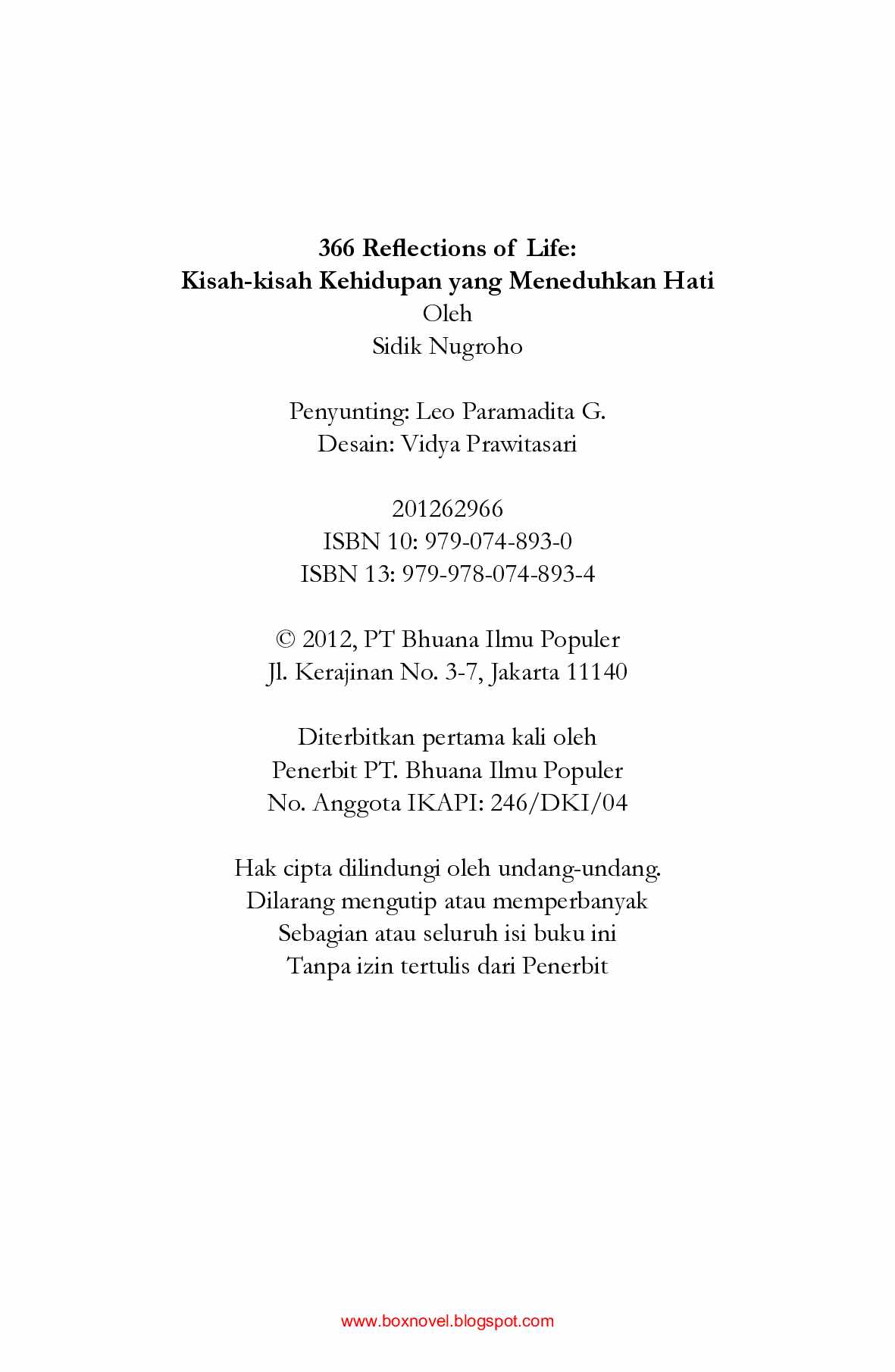 366 Reflections of Life:
Kisah-kisah Kehidupan yang Meneduhkan Hati
Oleh
Sidik Nugroho

Penyunting: Leo Paramadita G.
Desain: Vidya Prawitasari

201262966
ISBN 10: 979-074-893-0
ISBN 13: 979-978-074-893-4

© 2012, PT Bhuana Ilmu Populer
Jl. Kerajinan No. 3-7, Jakarta 11140

Diterbitkan pertama kali oleh
Penerbit PT. Bhuana Ilmu Populer
No. Anggota IKAPI: 246/DKI/04

Hak cipta dilindungi oleh undang-undang.
Dilarang mengutip atau memperbanyak
Sebagian atau seluruh isi buku ini
Tanpa izin tertulis dari Penerbit

www.boxnovel.blogspot.com